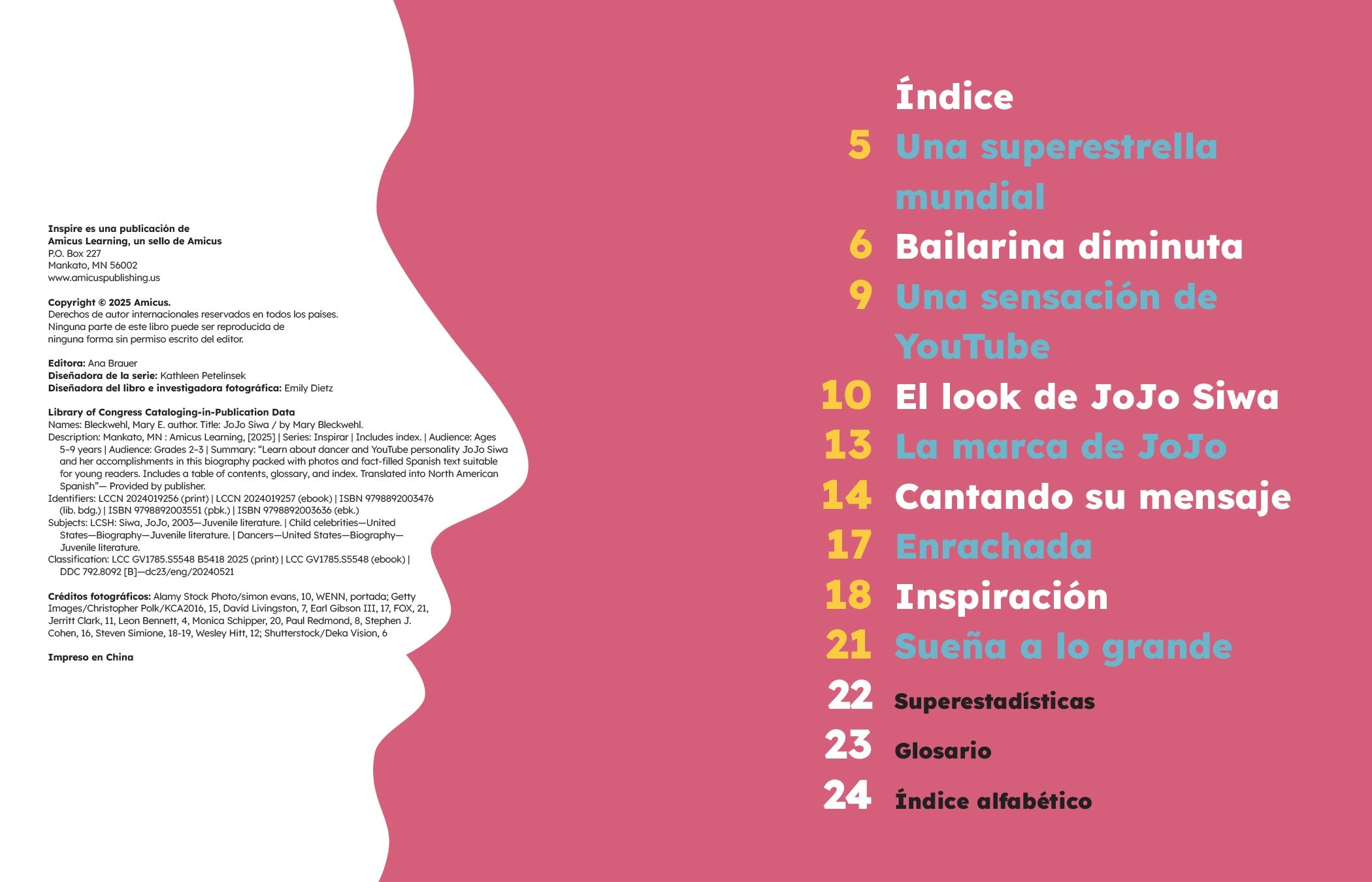 Inspire es una publicación de
Amicus Learning, un sello de Amicus
P.O. Box 227
Mankato, MN 56002
www.amicuspublishing.us

Copyright © 2025 Amicus.
Derechos de autor internacionales reservados en todos los países. Ninguna parte de este libro puede ser reproducida de ninguna forma sin permiso escrito del editor.

Editora: Ana Brauer
Diseñadora de la serie: Kathleen Petelinsek
Diseñadora del libro e investigadora fotográfica: Emily Dietz

Library of Congress Cataloging-in-Publication Data
Names: Bleckwehl, Mary E. author. Title: JoJo Siwa / by Mary Bleckwehl.
Description: Mankato, MN : Amicus Learning, [2025] | Series: Inspirar | Includes index. | Audience: Ages 5–9 years | Audience: Grades 2–3 | Summary: "Learn about dancer and YouTube personality JoJo Siwa and her accomplishments in this biography packed with photos and fact-filled Spanish text suitable for young readers. Includes a table of contents, glossary, and index. Translated into North American Spanish"— Provided by publisher.
Identifiers: LCCN 2024019256 (print) | LCCN 2024019257 (ebook) | ISBN 9798892003476 (lib. bdg.) | ISBN 9798892003551 (pbk.) | ISBN 9798892003636 (ebk.)
Subjects: LCSH: Siwa, JoJo, 2003—Juvenile literature. | Child celebrities—United States—Biography—Juvenile literature. | Dancers—United States—Biography—Juvenile literature.
Classification: LCC GV1785.S5548 B5418 2025 (print) | LCC GV1785.S5548 (ebook) | DDC 792.8092 [B]—dc23/eng/20240521

Créditos fotográficos: Alamy Stock Photo/simon evans, 10, WENN, portada; Getty Images/Christopher Polk/KCA2016, 15, David Livingston, 7, Earl Gibson III, 17, FOX, 21, Jerritt Clark, 11, Leon Bennett, 4, Monica Schipper, 20, Paul Redmond, 8, Stephen J. Cohen, 16, Steven Simione, 18-19, Wesley Hitt, 12; Shutterstock/Deka Vision, 6

Impreso en China

Índice
5 Una superestrella mundial
6 Bailarina diminuta
9 Una sensación de YouTube
10 El look de JoJo Siwa
13 La marca de JoJo
14 Cantando su mensaje
17 Enrachada
18 Inspiración
21 Sueña a lo grande
22 Superestadísticas
23 Glosario
24 Índice alfabético